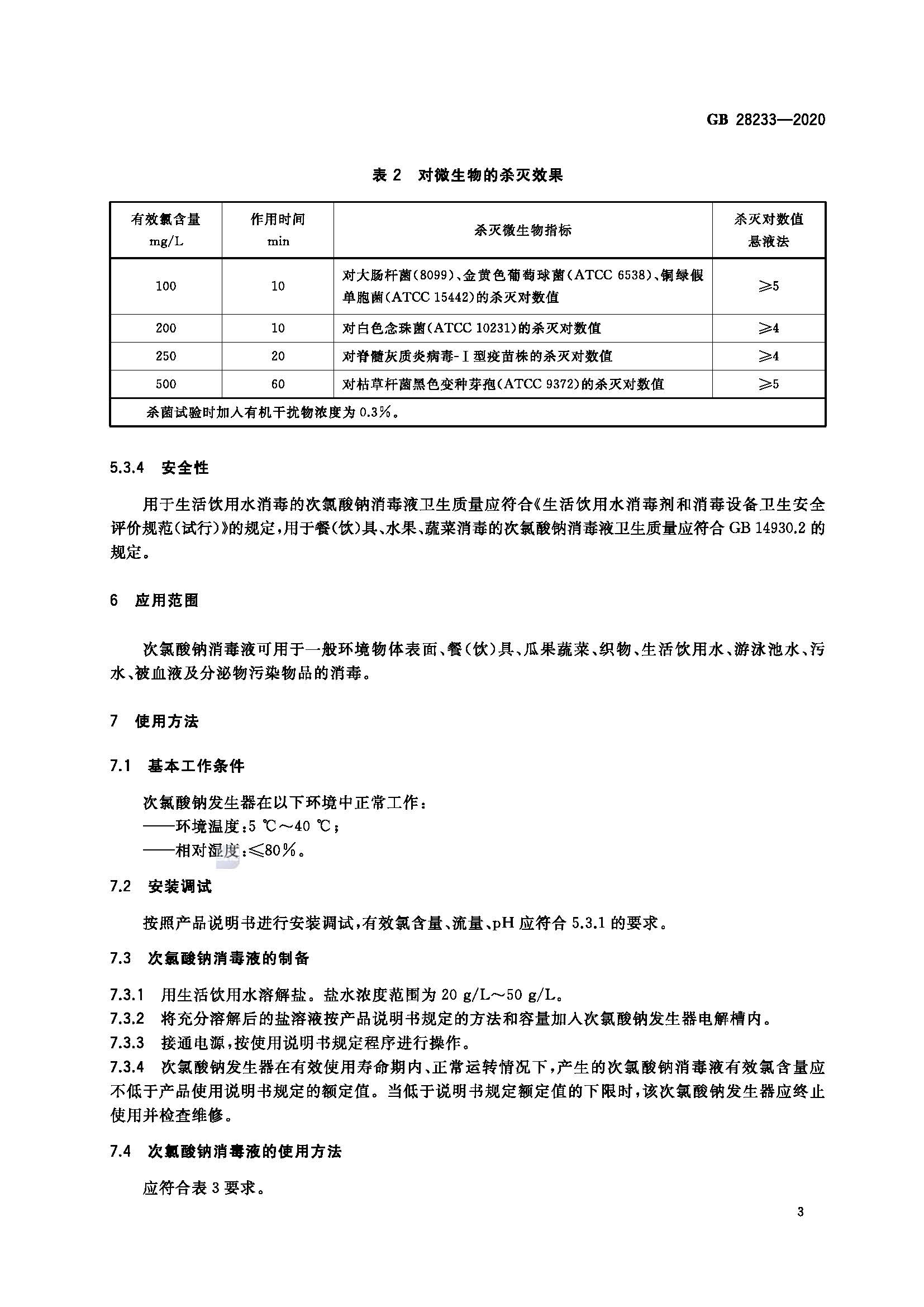 GB 28233—2020

表 2　对微生物的杀灭效果

| 有效氯含量 mg/L | 作用时间 min | 杀灭微生物指标 | 杀灭对数值 悬液法 |
|---|---|---|---|
| 100 | 10 | 对大肠杆菌(8099)、金黄色葡萄球菌(ATCC 6538)、铜绿假单胞菌(ATCC 15442)的杀灭对数值 | ≥5 |
| 200 | 10 | 对白色念珠菌(ATCC 10231)的杀灭对数值 | ≥4 |
| 250 | 20 | 对脊髓灰质炎病毒-Ⅰ型疫苗株的杀灭对数值 | ≥4 |
| 500 | 60 | 对枯草杆菌黑色变种芽孢(ATCC 9372)的杀灭对数值 | ≥5 |
| 杀菌试验时加入有机干扰物浓度为 0.3%。 | | | |

5.3.4　安全性

用于生活饮用水消毒的次氯酸钠消毒液卫生质量应符合《生活饮用水消毒剂和消毒设备卫生安全评价规范(试行)》的规定,用于餐(饮)具、水果、蔬菜消毒的次氯酸钠消毒液卫生质量应符合 GB 14930.2 的规定。

6　应用范围

次氯酸钠消毒液可用于一般环境物体表面、餐(饮)具、瓜果蔬菜、织物、生活饮用水、游泳池水、污水、被血液及分泌物污染物品的消毒。

7　使用方法

7.1　基本工作条件

次氯酸钠发生器在以下环境中正常工作:
——环境温度:5 ℃~40 ℃;
——相对湿度:≤80%。

7.2　安装调试

按照产品说明书进行安装调试,有效氯含量、流量、pH 应符合 5.3.1 的要求。

7.3　次氯酸钠消毒液的制备

7.3.1　用生活饮用水溶解盐。盐水浓度范围为 20 g/L~50 g/L。
7.3.2　将充分溶解后的盐溶液按产品说明书规定的方法和容量加入次氯酸钠发生器电解槽内。
7.3.3　接通电源,按使用说明书规定程序进行操作。
7.3.4　次氯酸钠发生器在有效使用寿命期内、正常运转情况下,产生的次氯酸钠消毒液有效氯含量应不低于产品使用说明书规定的额定值。当低于说明书规定额定值的下限时,该次氯酸钠发生器应终止使用并检查维修。

7.4　次氯酸钠消毒液的使用方法

应符合表 3 要求。

3